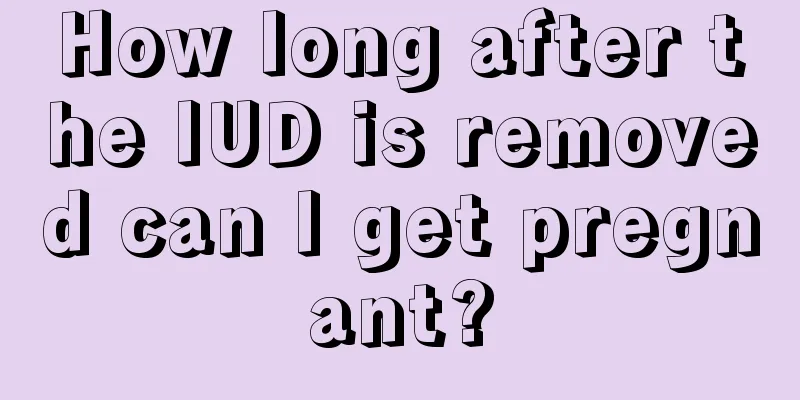 How long after the IUD is removed can I get pregnant?